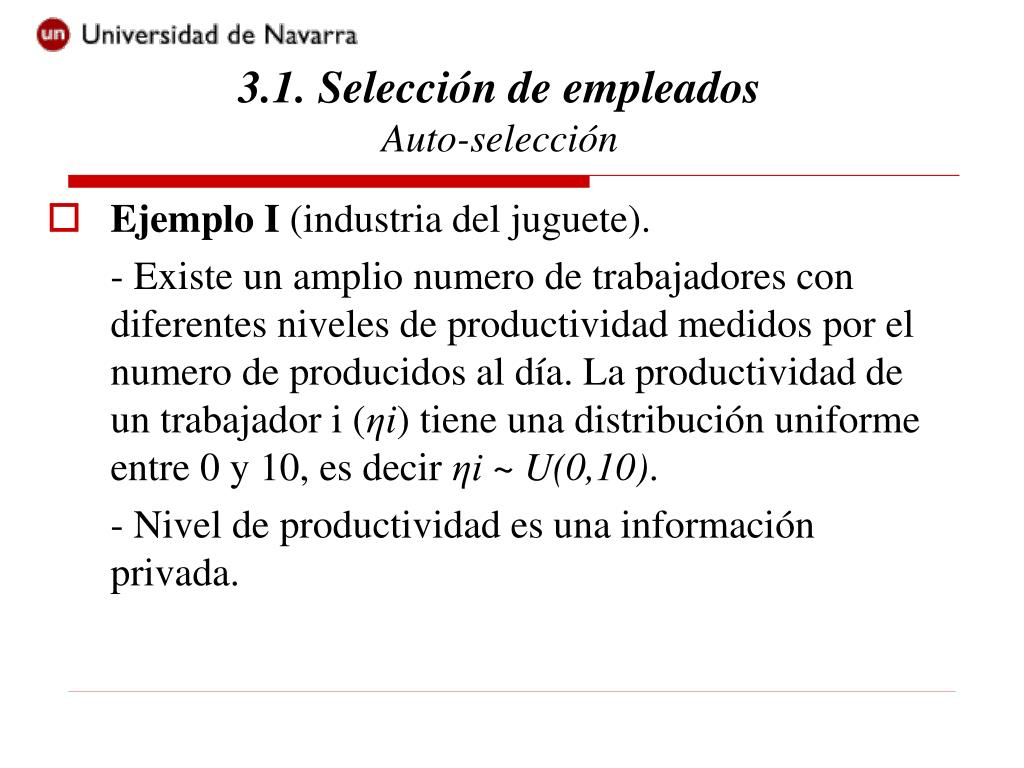 un Universidad de Navarra

3.1. Selección de empleados
Auto-selección

Ejemplo I (industria del juguete).

- Existe un amplio numero de trabajadores con diferentes niveles de productividad medidos por el numero de producidos al día. La productividad de un trabajador i ($\eta i$) tiene una distribución uniforme entre 0 y 10, es decir $\eta i \sim U(0,10)$.

- Nivel de productividad es una información privada.